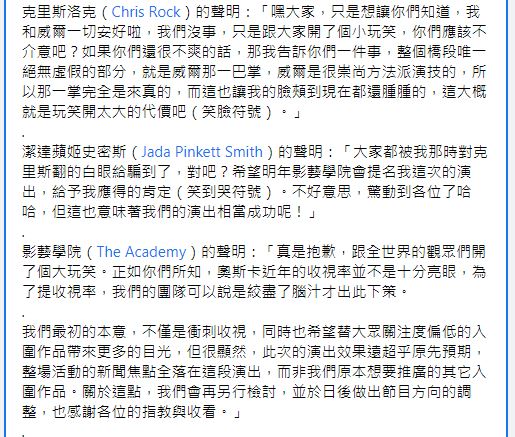 克里斯洛克（Chris Rock）的聲明：「嘿大家，只是想讓你們知道，我和威爾一切安好啦，我們沒事，只是跟大家開了個小玩笑，你們應該不介意吧？如果你們還很不爽的話，那我告訴你們一件事，整個橋段唯一絕無虛假的部分，就是威爾那一巴掌，威爾是很崇尚方法派演技的，所以那一掌完全是來真的，而這也讓我的臉頰到現在都還腫腫的，這大概就是玩笑開太大的代價吧（笑臉符號）。」

.

潔達蘋姬史密斯（Jada Pinkett Smith）的聲明：「大家都被我那時對克里斯翻的白眼給騙到了，對吧？希望明年影藝學院會提名我這次的演出，給予我應得的肯定（笑到哭符號）。不好意思，驚動到各位了哈哈，但這也意味著我們的演出相當成功呢！」

.

影藝學院（The Academy）的聲明：「真是抱歉，跟全世界的觀眾們開了個大玩笑。正如你們所知，奧斯卡近年的收視率並不是十分亮眼，為了提收視率，我們的團隊可以說是絞盡了腦汁才出此下策。

.

我們最初的本意，不僅是衝刺收視，同時也希望替大眾關注度偏低的入圍作品帶來更多的目光，但很顯然，此次的演出效果遠超乎原先預期，整場活動的新聞焦點全落在這段演出，而非我們原本想要推廣的其它入圍作品。關於這點，我們會再另行檢討，並於日後做出節目方向的調整，也感謝各位的指教與收看。」

.